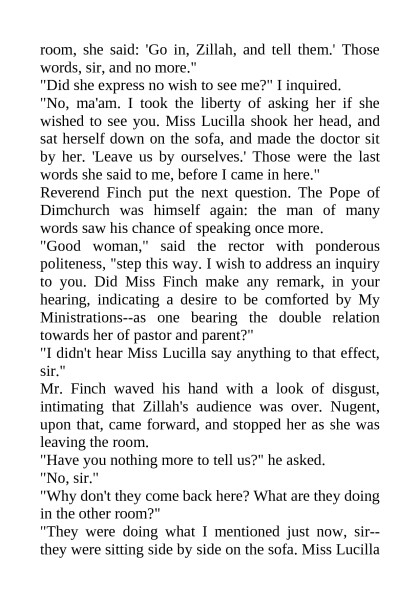 room, she said: 'Go in, Zillah, and tell them.' Those words, sir, and no more."
"Did she express no wish to see me?" I inquired.
"No, ma'am. I took the liberty of asking her if she wished to see you. Miss Lucilla shook her head, and sat herself down on the sofa, and made the doctor sit by her. 'Leave us by ourselves.' Those were the last words she said to me, before I came in here."
Reverend Finch put the next question. The Pope of Dimchurch was himself again: the man of many words saw his chance of speaking once more.
"Good woman," said the rector with ponderous politeness, "step this way. I wish to address an inquiry to you. Did Miss Finch make any remark, in your hearing, indicating a desire to be comforted by My Ministrations--as one bearing the double relation towards her of pastor and parent?"
"I didn't hear Miss Lucilla say anything to that effect, sir."
Mr. Finch waved his hand with a look of disgust, intimating that Zillah's audience was over. Nugent, upon that, came forward, and stopped her as she was leaving the room.
"Have you nothing more to tell us?" he asked.
"No, sir."
"Why don't they come back here? What are they doing in the other room?"
"They were doing what I mentioned just now, sir--they were sitting side by side on the sofa. Miss Lucilla